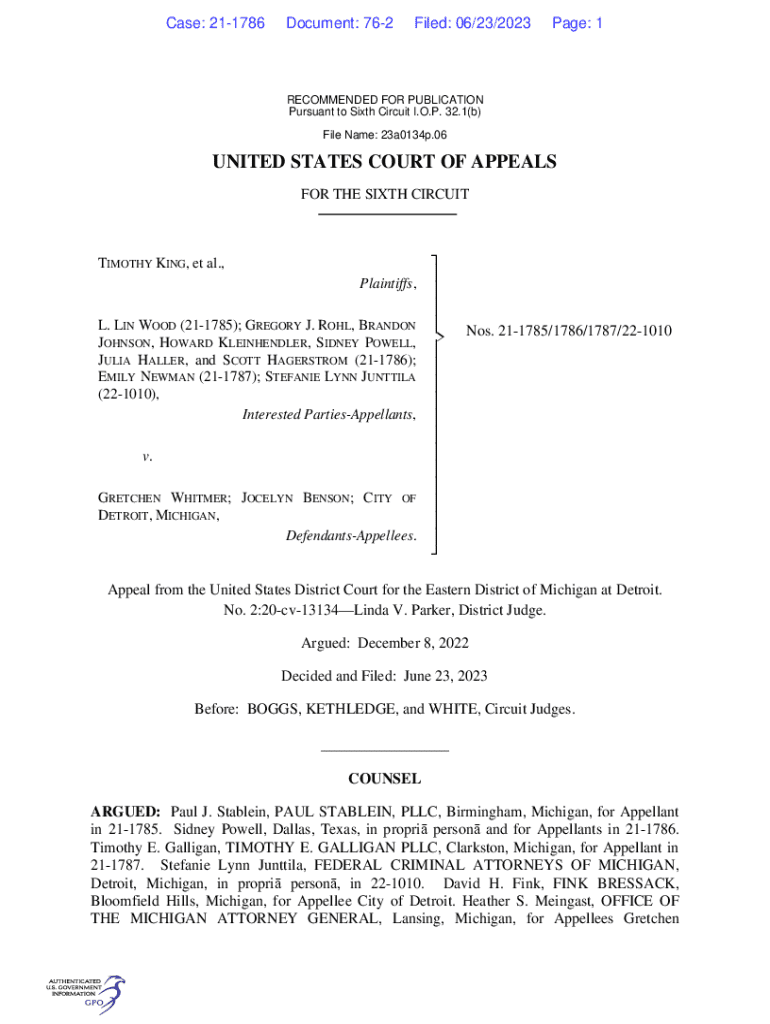 Case: 21-1786 Document: 76-2 Filed: 06/23/2023 Page: 1

RECOMMENDED FOR PUBLICATION
Pursuant to Sixth Circuit I.O.P. 32.1(b)

File Name: 23a0134p.06

UNITED STATES COURT OF APPEALS

FOR THE SIXTH CIRCUIT

TIMOTHY KING, et al.,
Plaintiffs,

L. LIN WOOD (21-1785); GREGORY J. ROHL, BRANDON JOHNSON, HOWARD KLEINHENDLER, SIDNEY POWELL, JULIA HALLER, and SCOTT HAGERSTROM (21-1786); EMILY NEWMAN (21-1787); STEFANIE LYNN JUNTTILA (22-1010),
Interested Parties-Appellants,

v.

GRETCHEN WHITMER; JOCELYN BENSON; CITY OF DETROIT, MICHIGAN,
Defendants-Appellees.

Nos. 21-1785/1786/1787/22-1010

Appeal from the United States District Court for the Eastern District of Michigan at Detroit.
No. 2:20-cv-13134—Linda V. Parker, District Judge.

Argued: December 8, 2022

Decided and Filed: June 23, 2023

Before: BOGGS, KETHLEDGE, and WHITE, Circuit Judges.

COUNSEL

ARGUED: Paul J. Stablein, PAUL STABLEIN, PLLC, Birmingham, Michigan, for Appellant in 21-1785. Sidney Powell, Dallas, Texas, in propriā personā and for Appellants in 21-1786. Timothy E. Galligan, TIMOTHY E. GALLIGAN PLLC, Clarkston, Michigan, for Appellant in 21-1787. Stefanie Lynn Junttila, FEDERAL CRIMINAL ATTORNEYS OF MICHIGAN, Detroit, Michigan, in propriā personā, in 22-1010. David H. Fink, FINK BRESSACK, Bloomfield Hills, Michigan, for Appellee City of Detroit. Heather S. Meingast, OFFICE OF THE MICHIGAN ATTORNEY GENERAL, Lansing, Michigan, for Appellees Gretchen

AUTHENTICATED
U.S. GOVERNMENT
INFORMATION
GPO